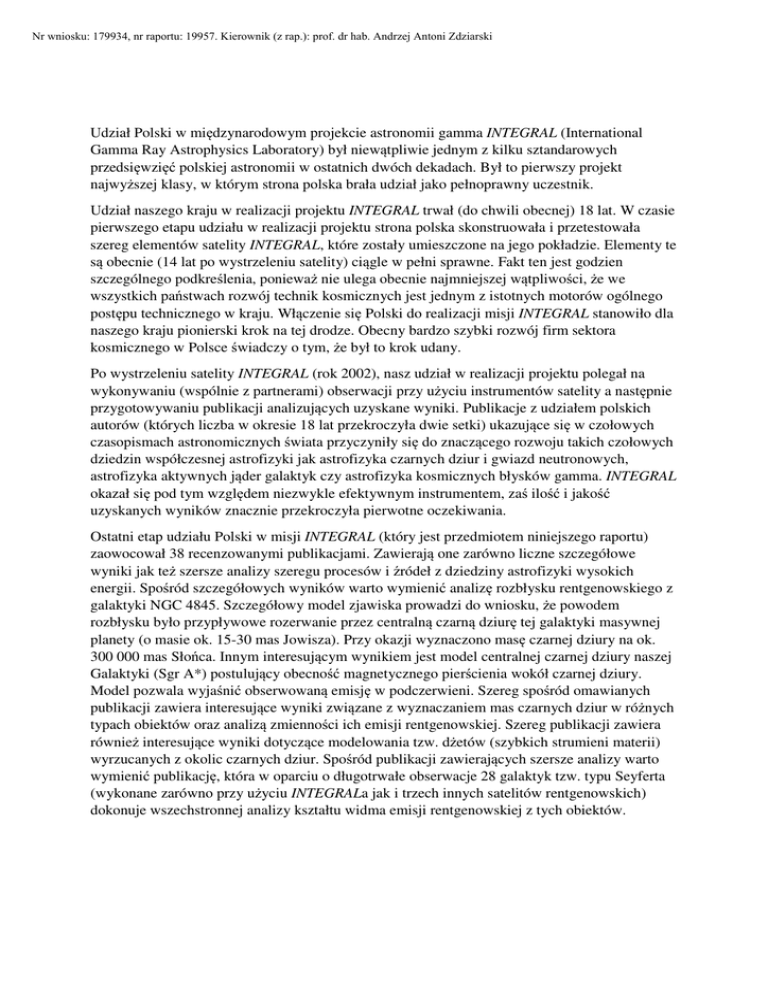 Nr wniosku: 179934, nr raportu: 19957. Kierownik (z rap.): prof. dr hab. Andrzej Antoni Zdziarski

Udział Polski w międzynarodowym projekcie astronomii gamma INTEGRAL (International Gamma Ray Astrophysics Laboratory) był niewątpliwie jednym z kilku sztandarowych przedsięwzięć polskiej astronomii w ostatnich dwóch dekadach. Był to pierwszy projekt najwyższej klasy, w którym strona polska brała udział jako pełnoprawny uczestnik.

Udział naszego kraju w realizacji projektu INTEGRAL trwał (do chwili obecnej) 18 lat. W czasie pierwszego etapu udziału w realizacji projektu strona polska skonstruowała i przetestowała szereg elementów satelity INTEGRAL, które zostały umieszczone na jego pokładzie. Elementy te są obecnie (14 lat po wystrzeleniu satelity) ciągle w pełni sprawne. Fakt ten jest godzien szczególnego podkreślenia, ponieważ nie ulega obecnie najmniejszej wątpliwości, że we wszystkich państwach rozwój technik kosmicznych jest jednym z istotnych motorów ogólnego postępu technicznego w kraju. Włączenie się Polski do realizacji misji INTEGRAL stanowiło dla naszego kraju pionierski krok na tej drodze. Obecny bardzo szybki rozwój firm sektora kosmicznego w Polsce świadczy o tym, że był to krok udany.

Po wystrzeleniu satelity INTEGRAL (rok 2002), nasz udział w realizacji projektu polegał na wykonywaniu (wspólnie z partnerami) obserwacji przy użyciu instrumentów satelity a następnie przygotowywaniu publikacji analizujących uzyskane wyniki. Publikacje z udziałem polskich autorów (których liczba w okresie 18 lat przekroczyła dwie setki) ukazujące się w czołowych czasopismach astronomicznych świata przyczyniły się do znaczącego rozwoju takich czołowych dziedzin współczesnej astrofizyki jak astrofizyka czarnych dziur i gwiazd neutronowych, astrofizyka aktywnych jąder galaktyk czy astrofizyka kosmicznych błysków gamma. INTEGRAL okazał się pod tym względem niezwykle efektywnym instrumentem, zaś ilość i jakość uzyskanych wyników znacznie przekroczyła pierwotne oczekiwania.

Ostatni etap udziału Polski w misji INTEGRAL (który jest przedmiotem niniejszego raportu) zaowocował 38 recenzowanymi publikacjami. Zawierają one zarówno liczne szczegółowe wyniki jak też szersze analizy szeregu procesów i źródeł z dziedziny astrofizyki wysokich energii. Spośród szczegółowych wyników warto wymienić analizę rozbłysku rentgenowskiego z galaktyki NGC 4845. Szczegółowy model zjawiska prowadzi do wniosku, że powodem rozbłysku było przypływowe rozerwanie przez centralną czarną dziurę tej galaktyki masywnej planety (o masie ok. 15-30 mas Jowisza). Przy okazji wyznaczono masę czarnej dziury na ok. 300 000 mas Słońca. Innym interesującym wynikiem jest model centralnej czarnej dziury naszej Galaktyki (Sgr A*) postulujący obecność magnetycznego pierścienia wokół czarnej dziury. Model pozwala wyjaśnić obserwowaną emisję w podczerwieni. Szereg spośród omawianych publikacji zawiera interesujące wyniki związane z wyznaczaniem mas czarnych dziur w różnych typach obiektów oraz analizą zmienności ich emisji rentgenowskiej. Szereg publikacji zawiera również interesujące wyniki dotyczące modelowania tzw. dżetów (szybkich strumieni materii) wyrzucanych z okolic czarnych dziur. Spośród publikacji zawierających szersze analizy warto wymienić publikację, która w oparciu o długotrwałe obserwacje 28 galaktyk tzw. typu Seyferta (wykonane zarówno przy użyciu INTEGRALa jak i trzech innych satelitów rentgenowskich) dokonuje wszechstronnej analizy kształtu widma emisji rentgenowskiej z tych obiektów.